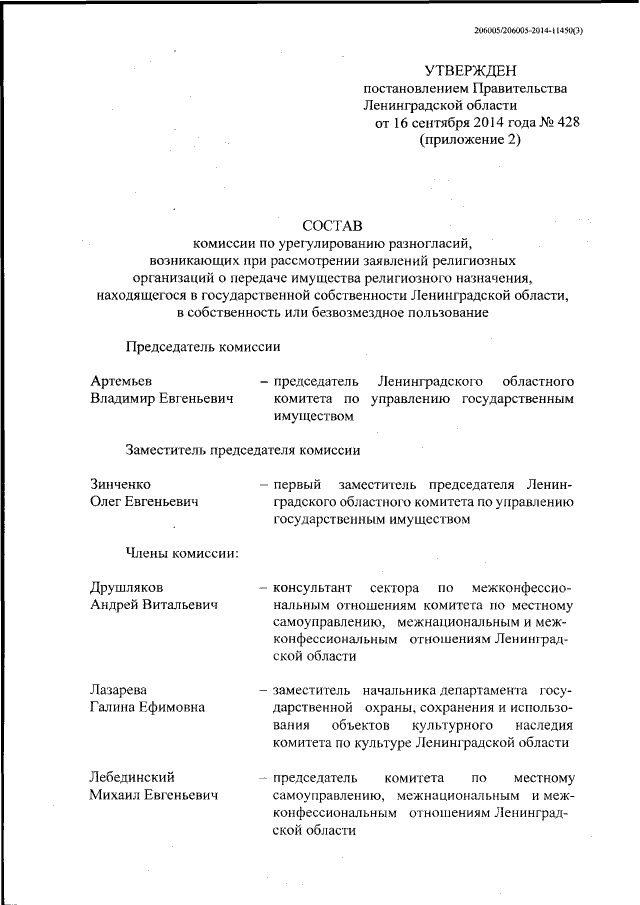 206005/206005-2014-11450(3)

УТВЕРЖДЕН
постановлением Правительства
Ленинградской области
от 16 сентября 2014 года № 428
(приложение 2)

СОСТАВ
комиссии по урегулированию разногласий, возникающих при рассмотрении заявлений религиозных организаций о передаче имущества религиозного назначения, находящегося в государственной собственности Ленинградской области, в собственность или безвозмездное пользование

Председатель комиссии

Артемьев Владимир Евгеньевич – председатель Ленинградского областного комитета по управлению государственным имуществом

Заместитель председателя комиссии

Зинченко Олег Евгеньевич – первый заместитель председателя Ленинградского областного комитета по управлению государственным имуществом

Члены комиссии:

Друшляков Андрей Витальевич – консультант сектора по межконфессиональным отношениям комитета по местному самоуправлению, межнациональным и межконфессиональным отношениям Ленинградской области

Лазарева Галина Ефимовна – заместитель начальника департамента государственной охраны, сохранения и использования объектов культурного наследия комитета по культуре Ленинградской области

Лебединский Михаил Евгеньевич – председатель комитета по местному самоуправлению, межнациональным и межконфессиональным отношениям Ленинградской области